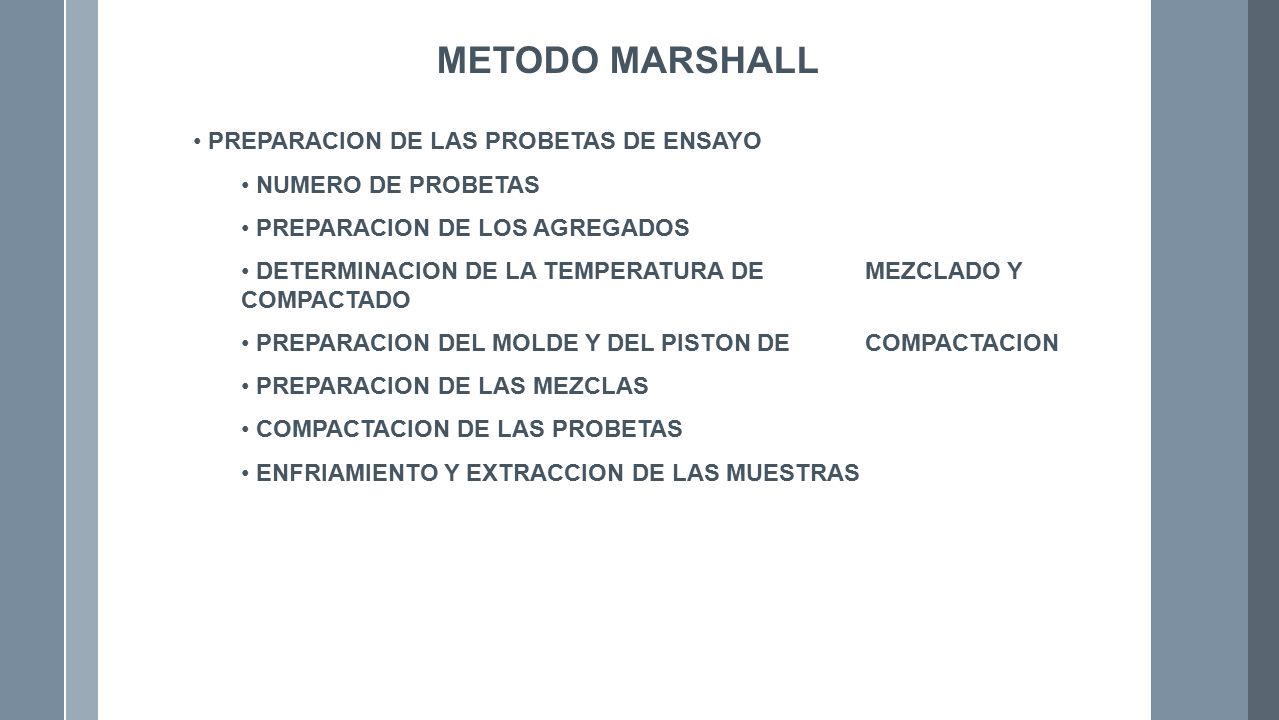 METODO MARSHALL

• PREPARACION DE LAS PROBETAS DE ENSAYO

• NUMERO DE PROBETAS

• PREPARACION DE LOS AGREGADOS

• DETERMINACION DE LA TEMPERATURA DE MEZCLADO Y COMPACTADO

• PREPARACION DEL MOLDE Y DEL PISTON DE COMPACTACION

• PREPARACION DE LAS MEZCLAS

• COMPACTACION DE LAS PROBETAS

• ENFRIAMIENTO Y EXTRACCION DE LAS MUESTRAS